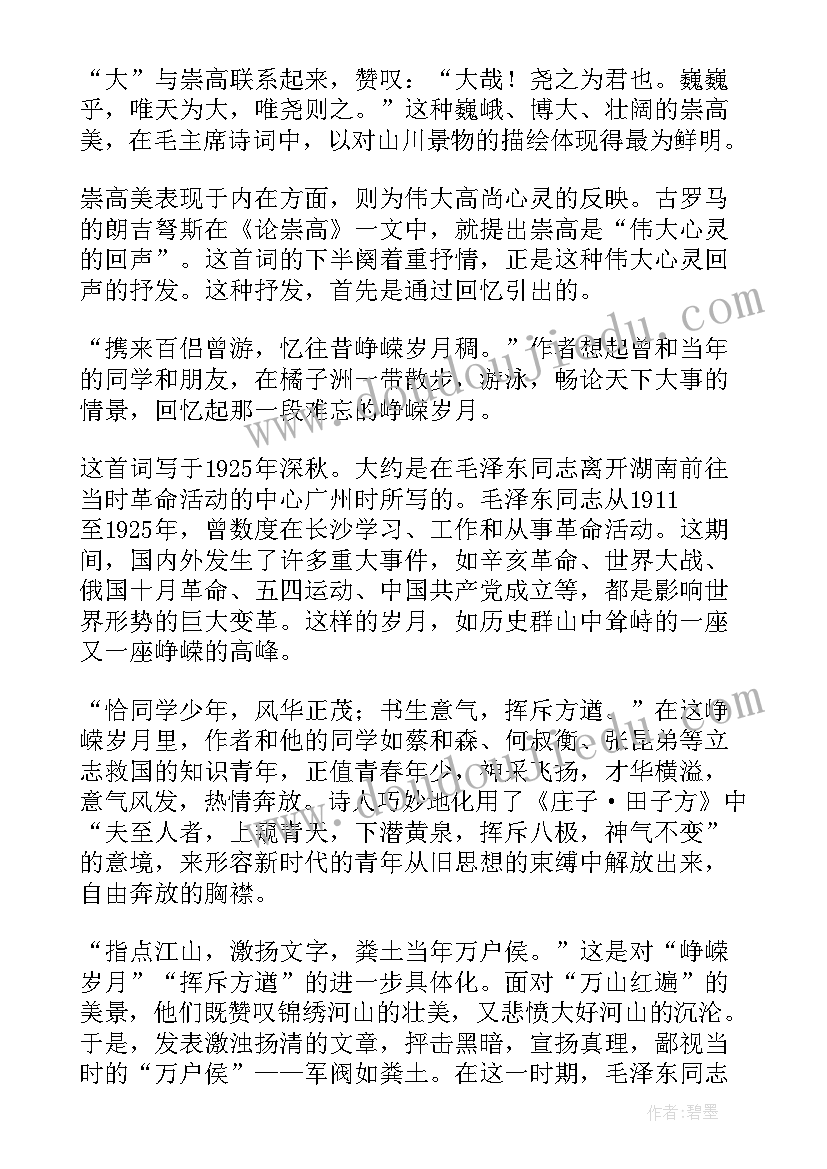 “大”与崇高联系起来，赞叹：“大哉！尧之为君也。巍巍乎，唯天为大，唯尧则之。”这种巍峨、博大、壮阔的崇高美，在毛主席诗词中，以对山川景物的描绘体现得最为鲜明。

崇高美表现于内在方面，则为伟大高尚心灵的反映。古罗马的朗吉弩斯在《论崇高》一文中，就提出崇高是“伟大心灵的回声”。这首词的下半阕着重抒情，正是这种伟大心灵回声的抒发。这种抒发，首先是通过回忆引出的。

“携来百侣曾游，忆往昔峥嵘岁月稠。”作者想起曾和当年的同学和朋友，在橘子洲一带散步，游泳，畅论天下大事的情景，回忆起那一段难忘的峥嵘岁月。

这首词写于1925年深秋。大约是在毛泽东同志离开湖南前往当时革命活动的中心广州时所写的。毛泽东同志从1911至1925年，曾数度在长沙学习、工作和从事革命活动。这期间，国内外发生了许多重大事件，如辛亥革命、世界大战、俄国十月革命、五四运动、中国共产党成立等，都是影响世界形势的巨大变革。这样的岁月，如历史群山中耸峙的一座又一座峥嵘的高峰。

“恰同学少年，风华正茂；书生意气，挥斥方遒。”在这峥嵘岁月里，作者和他的同学如蔡和森、何叔衡、张昆弟等立志救国的知识青年，正值青春年少，神采飞扬，才华横溢，意气风发，热情奔放。诗人巧妙地化用了《庄子·田子方》中“夫至人者，上窥青天，下潜黄泉，挥斥八极，神气不变”的意境，来形容新时代的青年从旧思想的束缚中解放出来，自由奔放的胸襟。

“指点江山，激扬文字，粪土当年万户侯。”这是对“峥嵘岁月”“挥斥方遒”的进一步具体化。面对“万山红遍”的美景，他们既赞叹锦绣河山的壮美，又悲愤大好河山的沉沦。于是，发表激浊扬清的文章，抨击黑暗，宣扬真理，鄙视当时的“万户侯”——军阀如粪土。在这一时期，毛泽东同志

作者:碧墨